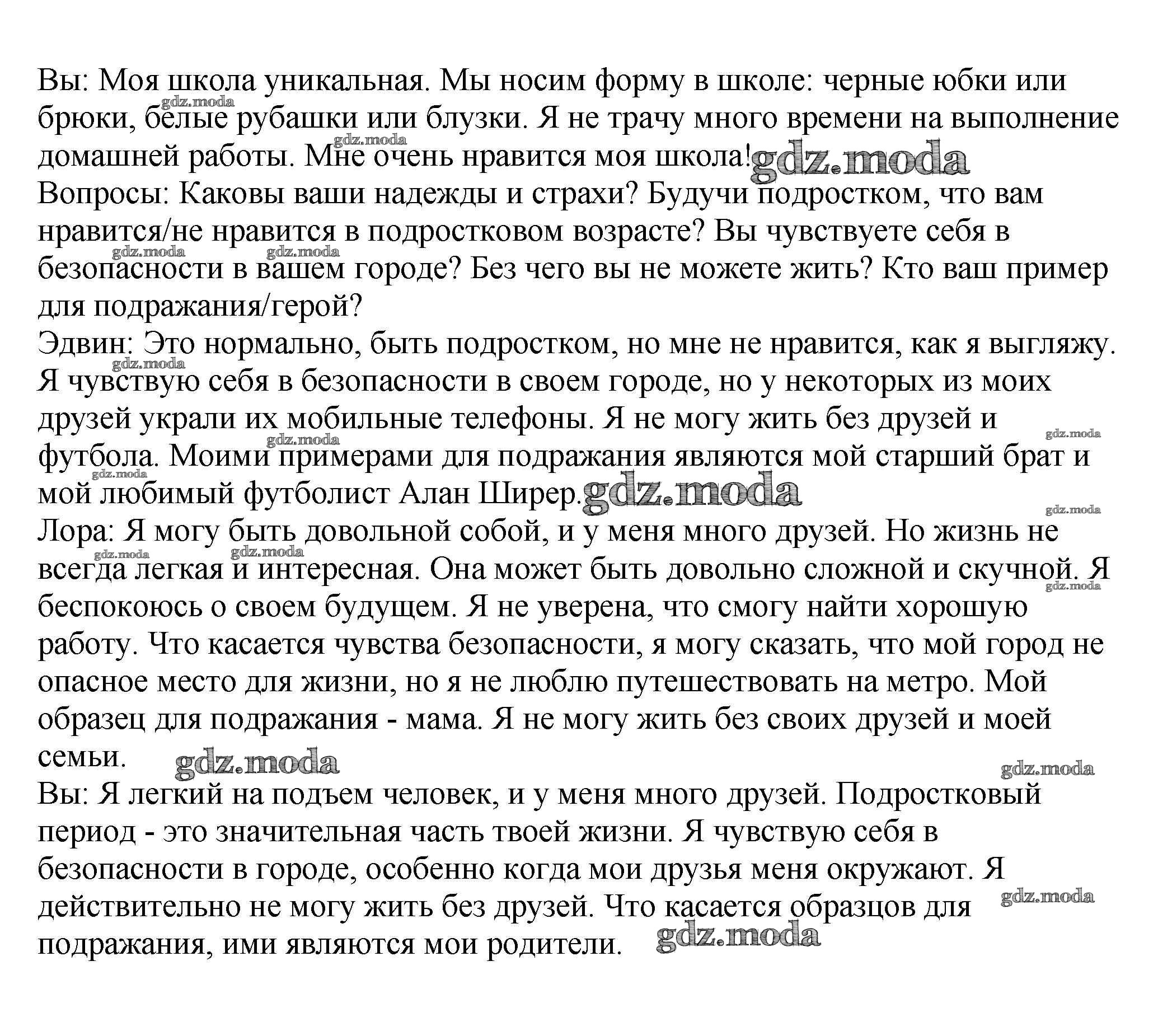 Вы: Моя школа уникальная. Мы носим форму в школе: черные юбки или брюки, белые рубашки или блузки. Я не трачу много времени на выполнение домашней работы. Мне очень нравится моя школа! gdz.moda
Вопросы: Каковы ваши надежды и страхи? Будучи подростком, что вам нравится/не нравится в подростковом возрасте? Вы чувствуете себя в безопасности в вашем городе? Без чего вы не можете жить? Кто ваш пример для подражания/герой?
Эдвин: Это нормально, быть подростком, но мне не нравится, как я выгляжу. Я чувствую себя в безопасности в своем городе, но у некоторых из моих друзей украли их мобильные телефоны. Я не могу жить без друзей и футбола. Моими примерами для подражания являются мой старший брат и мой любимый футболист Алан Ширер. gdz.moda
Лора: Я могу быть довольной собой, и у меня много друзей. Но жизнь не всегда легкая и интересная. Она может быть довольно сложной и скучной. Я беспокоюсь о своем будущем. Я не уверена, что смогу найти хорошую работу. Что касается чувства безопасности, я могу сказать, что мой город не опасное место для жизни, но я не люблю путешествовать на метро. Мой образец для подражания - мама. Я не могу жить без своих друзей и моей семьи. gdz.moda
Вы: Я легкий на подъем человек, и у меня много друзей. Подростковый период - это значительная часть твоей жизни. Я чувствую себя в безопасности в городе, особенно когда мои друзья меня окружают. Я действительно не могу жить без друзей. Что касается образцов для подражания, ими являются мои родители. gdz.moda